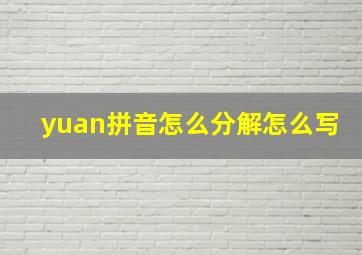 yuan拼音怎么分解怎么写